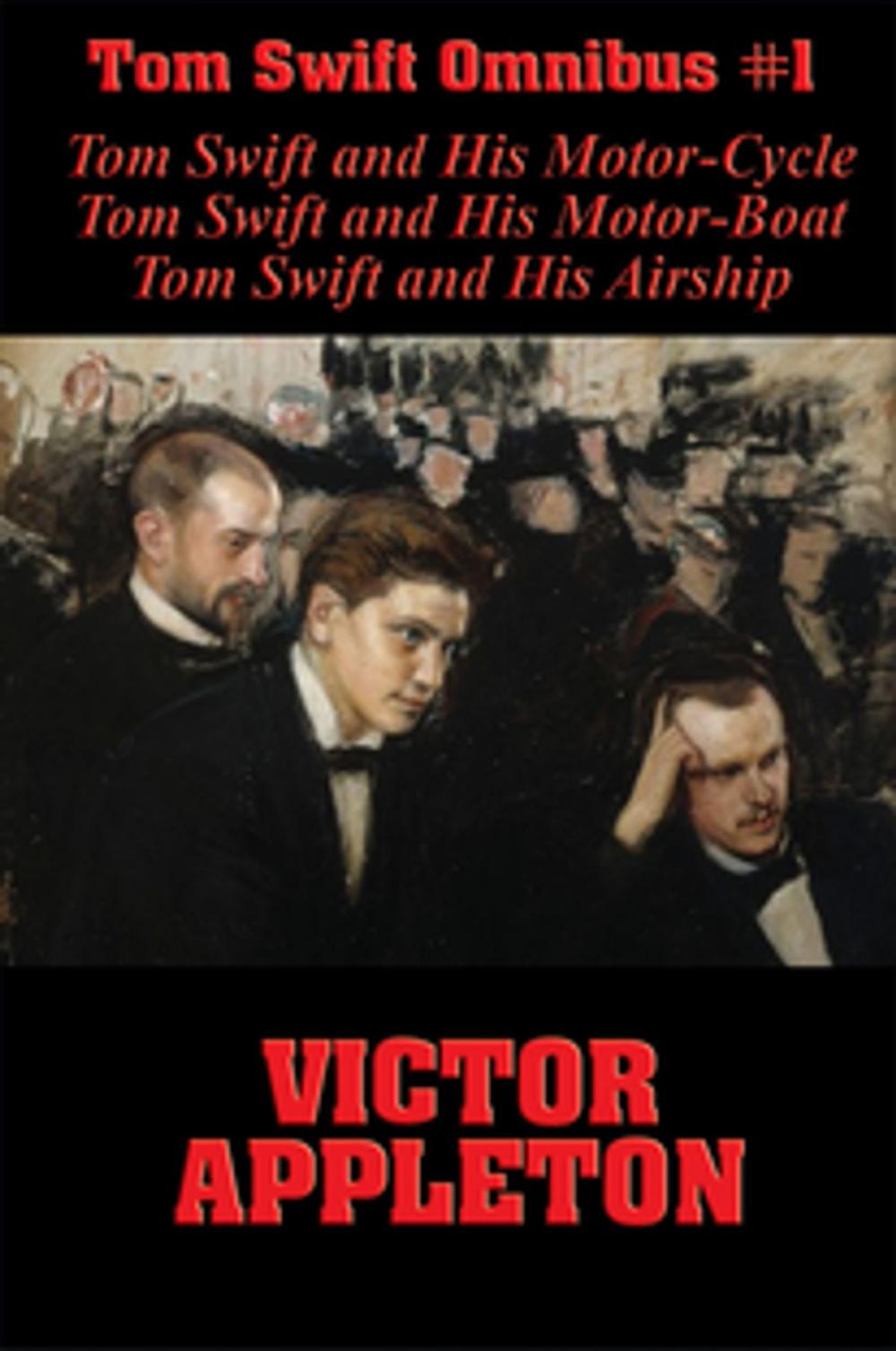 Tom Swift Omnibus #1

Tom Swift and His Motor-Cycle
Tom Swift and His Motor-Boat
Tom Swift and His Airship

VICTOR
APPLETON